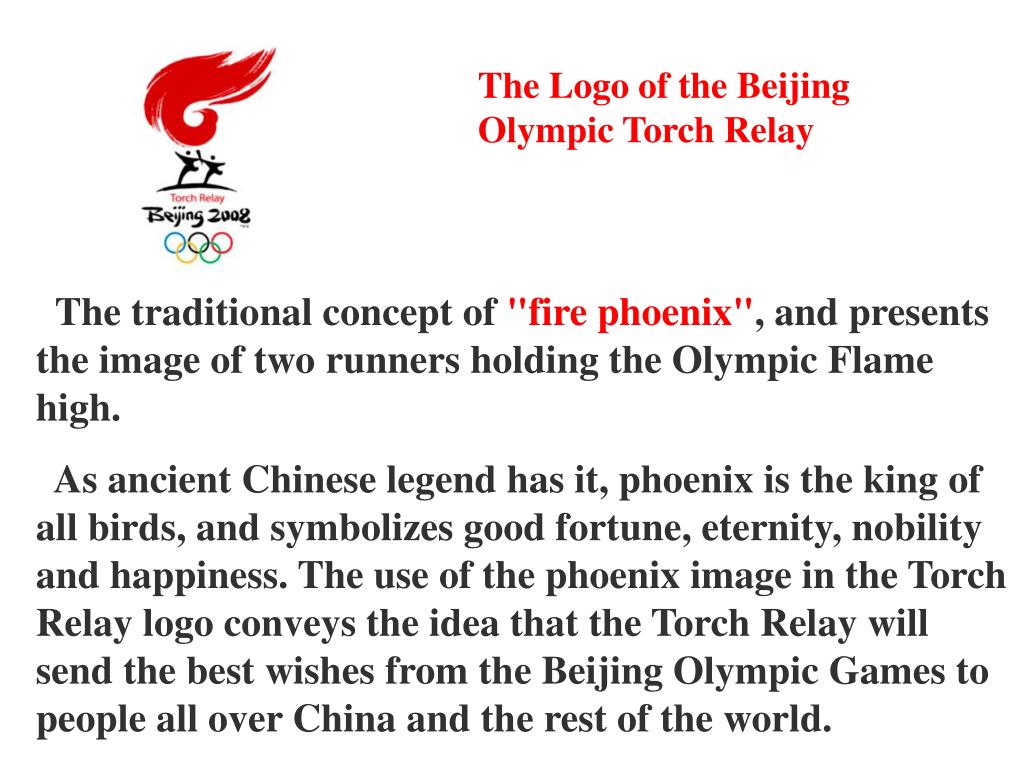 Torch Relay
Beijing 2008

The Logo of the Beijing Olympic Torch Relay

The traditional concept of "fire phoenix", and presents the image of two runners holding the Olympic Flame high.

As ancient Chinese legend has it, phoenix is the king of all birds, and symbolizes good fortune, eternity, nobility and happiness. The use of the phoenix image in the Torch Relay logo conveys the idea that the Torch Relay will send the best wishes from the Beijing Olympic Games to people all over China and the rest of the world.